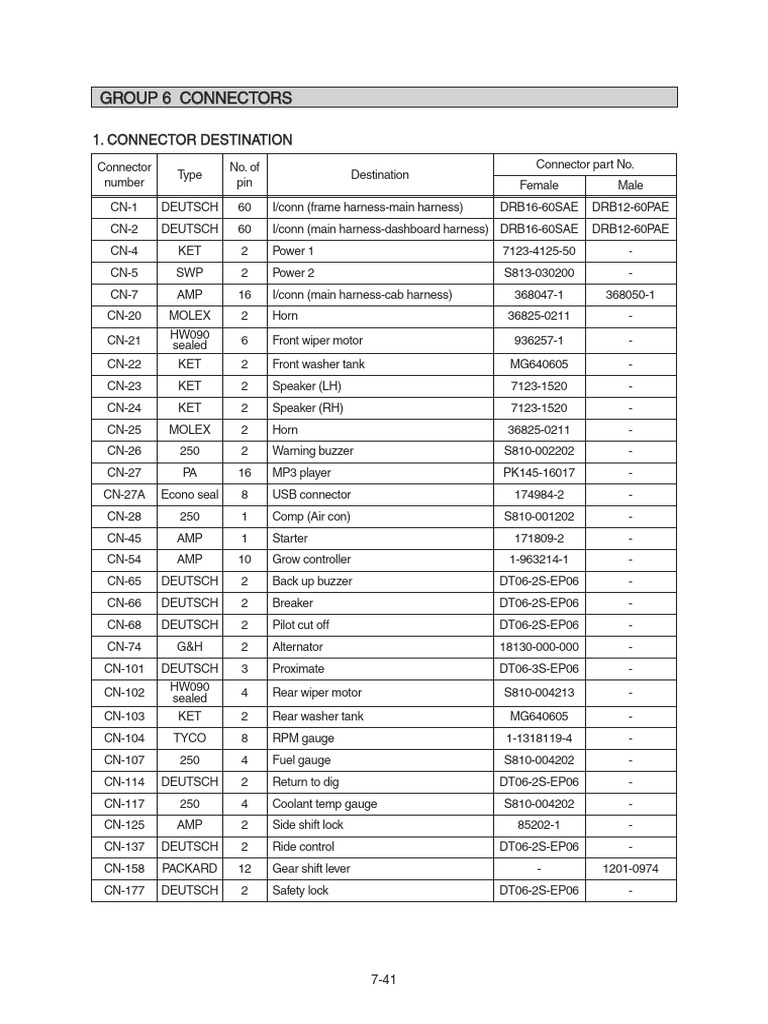 GROUP 6 CONNECTORS

1. CONNECTOR DESTINATION

| Connector number | Type | No. of pin | Destination | Connector part No. Female | Connector part No. Male |
|---|---|---|---|---|---|
| CN-1 | DEUTSCH | 60 | I/conn (frame harness-main harness) | DRB16-60SAE | DRB12-60PAE |
| CN-2 | DEUTSCH | 60 | I/conn (main harness-dashboard harness) | DRB16-60SAE | DRB12-60PAE |
| CN-4 | KET | 2 | Power 1 | 7123-4125-50 | - |
| CN-5 | SWP | 2 | Power 2 | S813-030200 | - |
| CN-7 | AMP | 16 | I/conn (main harness-cab harness) | 368047-1 | 368050-1 |
| CN-20 | MOLEX | 2 | Horn | 36825-0211 | - |
| CN-21 | HW090 sealed | 6 | Front wiper motor | 936257-1 | - |
| CN-22 | KET | 2 | Front washer tank | MG640605 | - |
| CN-23 | KET | 2 | Speaker (LH) | 7123-1520 | - |
| CN-24 | KET | 2 | Speaker (RH) | 7123-1520 | - |
| CN-25 | MOLEX | 2 | Horn | 36825-0211 | - |
| CN-26 | 250 | 2 | Warning buzzer | S810-002202 | - |
| CN-27 | PA | 16 | MP3 player | PK145-16017 | - |
| CN-27A | Econo seal | 8 | USB connector | 174984-2 | - |
| CN-28 | 250 | 1 | Comp (Air con) | S810-001202 | - |
| CN-45 | AMP | 1 | Starter | 171809-2 | - |
| CN-54 | AMP | 10 | Grow controller | 1-963214-1 | - |
| CN-65 | DEUTSCH | 2 | Back up buzzer | DT06-2S-EP06 | - |
| CN-66 | DEUTSCH | 2 | Breaker | DT06-2S-EP06 | - |
| CN-68 | DEUTSCH | 2 | Pilot cut off | DT06-2S-EP06 | - |
| CN-74 | G&H | 2 | Alternator | 18130-000-000 | - |
| CN-101 | DEUTSCH | 3 | Proximate | DT06-3S-EP06 | - |
| CN-102 | HW090 sealed | 4 | Rear wiper motor | S810-004213 | - |
| CN-103 | KET | 2 | Rear washer tank | MG640605 | - |
| CN-104 | TYCO | 8 | RPM gauge | 1-1318119-4 | - |
| CN-107 | 250 | 4 | Fuel gauge | S810-004202 | - |
| CN-114 | DEUTSCH | 2 | Return to dig | DT06-2S-EP06 | - |
| CN-117 | 250 | 4 | Coolant temp gauge | S810-004202 | - |
| CN-125 | AMP | 2 | Side shift lock | 85202-1 | - |
| CN-137 | DEUTSCH | 2 | Ride control | DT06-2S-EP06 | - |
| CN-158 | PACKARD | 12 | Gear shift lever | - | 1201-0974 |
| CN-177 | DEUTSCH | 2 | Safety lock | DT06-2S-EP06 | - |

7-41